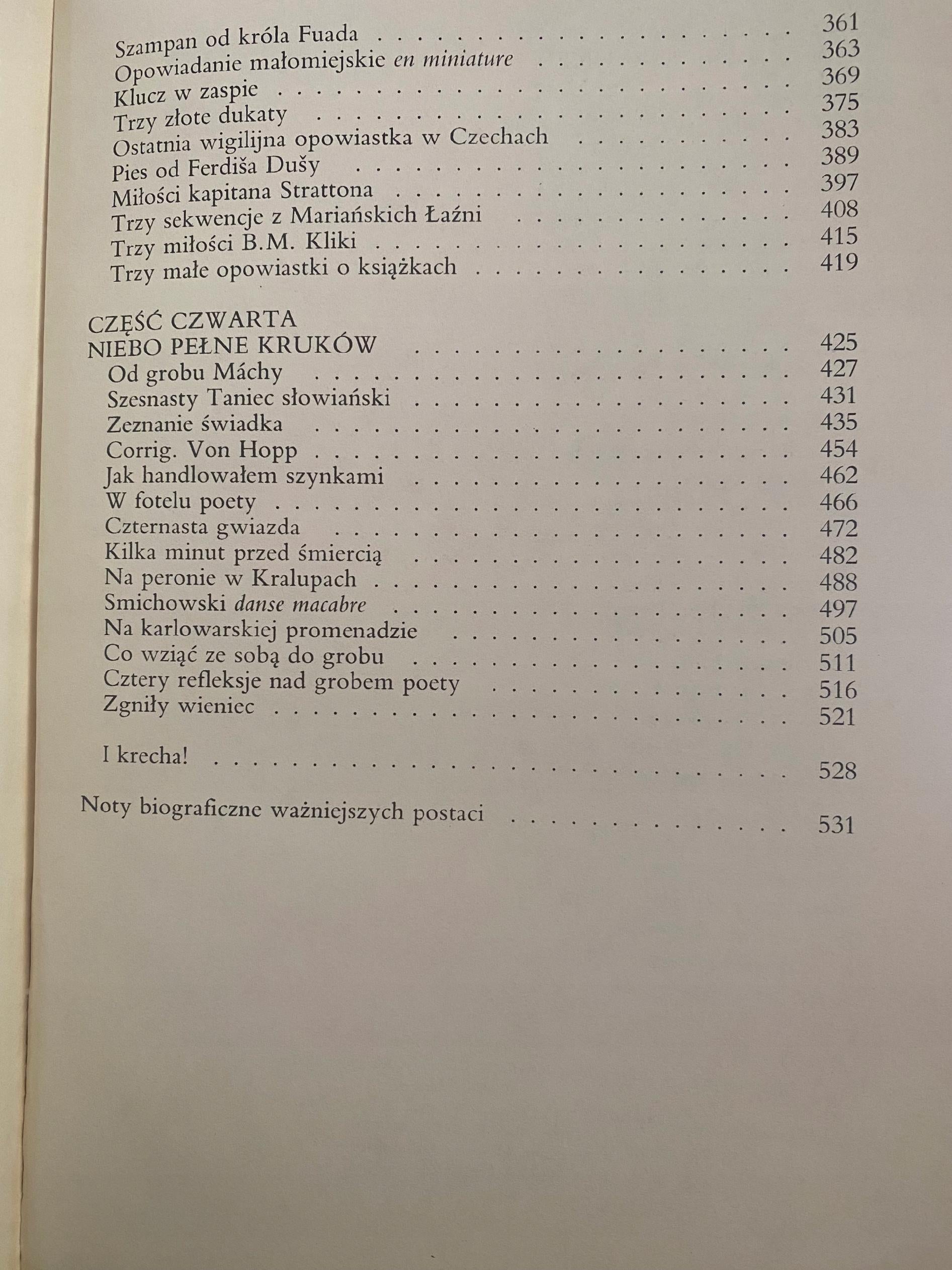 Szampan od króla Fuada 361
Opowiadanie małomiejskie en miniature 363
Klucz w zaspie 369
Trzy złote dukaty 375
Ostatnia wigilijna opowiastka w Czechach 383
Pies od Ferdiša Dušy 389
Miłości kapitana Strattona 397
Trzy sekwencje z Mariańskich Łaźni 408
Trzy miłości B.M. Kliki 415
Trzy małe opowiastki o książkach 419

CZĘŚĆ CZWARTA
NIEBO PEŁNE KRUKÓW 425
Od grobu Máchy 427
Szesnasty Taniec słowiański 431
Zeznanie świadka 435
Corrig. Von Hopp 454
Jak handlowałem szynkami 462
W fotelu poety 466
Czternasta gwiazda 472
Kilka minut przed śmiercią 482
Na peronie w Kralupach 488
Smichowski danse macabre 497
Na karlowarskiej promenadzie 505
Co wziąć ze sobą do grobu 511
Cztery refleksje nad grobem poety 516
Zgniły wieniec 521

I krecha! 528

Noty biograficzne ważniejszych postaci 531